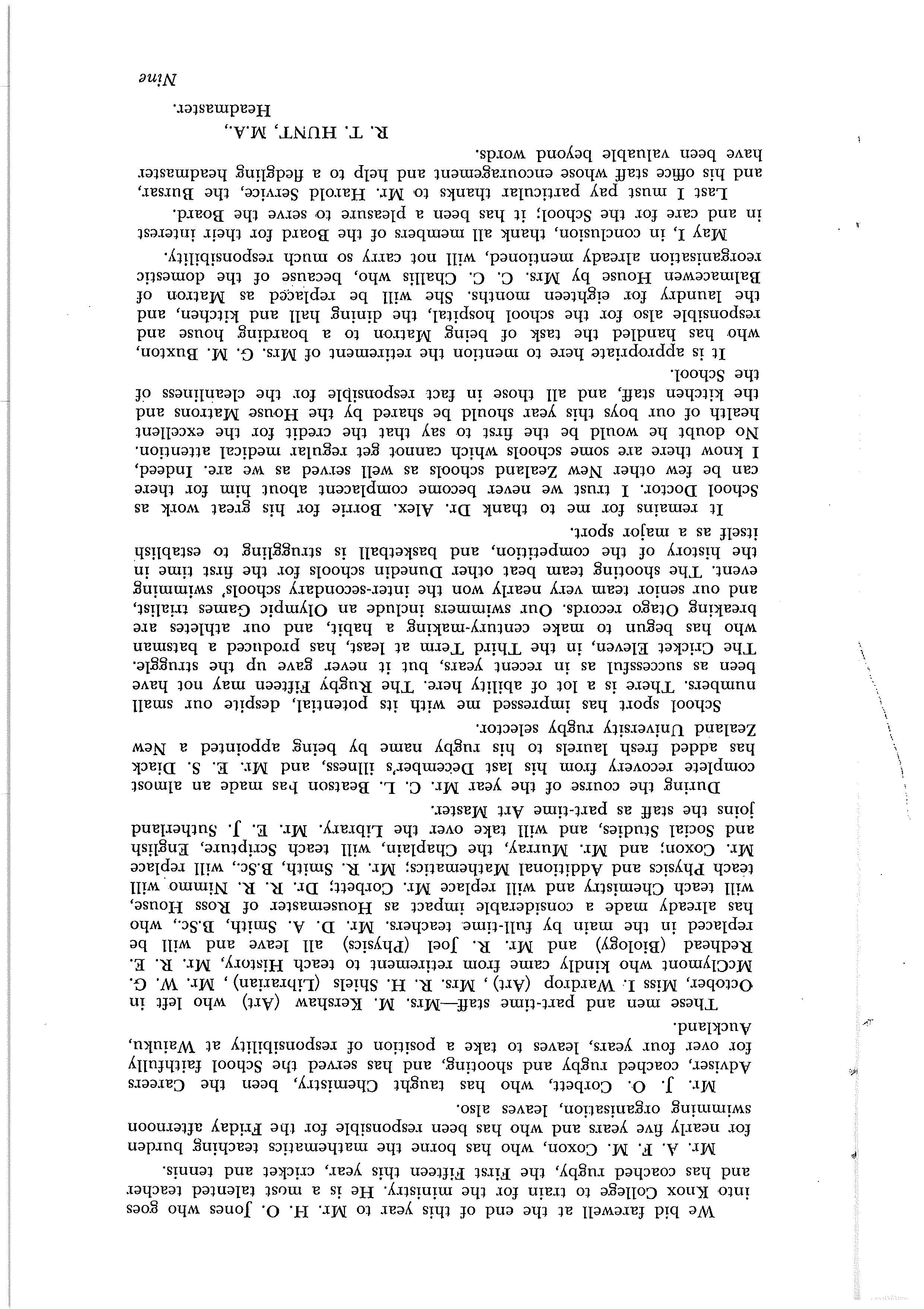 We bid farewell at the end of this year to Mr. H. O. Jones who goes into Knox College to train for the ministry. He is a most talented teacher and has coached rugby, the First Fifteen this year, cricket and tennis.

Mr. A. F. M. Coxon, who has borne the mathematics teaching burden for nearly five years and who has been responsible for the Friday afternoon swimming organisation, leaves also.

Mr. J. O. Corbett, who has taught Chemistry, been the Careers Adviser, coached rugby and shooting, and has served the School faithfully for over four years, leaves to take a position of responsibility at Waiuku, Auckland.

These men and part-time staff—Mrs. M. Kershaw (Art) who left in October, Miss I. Wardrop (Art), Mrs. R. H. Shiels (Librarian), Mr. W. G. McClymont who kindly came from retirement to teach History, Mr. R. E. Redhead (Biology) and Mr. R. Joel (Physics) all leave and will be replaced in the main by full-time teachers. Mr. D. A. Smith, B.Sc., who has already made a considerable impact as Housemaster of Ross House, will teach Chemistry and will replace Mr. Corbett; Dr. R. R. Nimmo will teach Physics and Additional Mathematics; Mr. R. Smith, B.Sc., will replace Mr. Coxon; and Mr. Murray, the Chaplain, will teach Scripture, English and Social Studies, and will take over the Library. Mr. E. J. Sutherland joins the staff as part-time Art Master.

During the course of the year Mr. C. L. Beatson has made an almost complete recovery from his last December's illness, and Mr. E. S. Diack has added fresh laurels to his rugby name by being appointed a New Zealand University rugby selector.

School sport has impressed me with its potential, despite our small numbers. There is a lot of ability here. The Rugby Fifteen may not have been as successful as in recent years, but it never gave up the struggle. The Cricket Eleven, in the Third Term at least, has produced a batsman who has begun to make century-making a habit, and our athletes are breaking Otago records. Our swimmers include an Olympic Games trialist, and our senior team very nearly won the inter-secondary schools' swimming event. The shooting team beat other Dunedin schools for the first time in the history of the competition, and basketball is struggling to establish itself as a major sport.

It remains for me to thank Dr. Alex. Borrie for his great work as School Doctor. I trust we never become complacent about him for there can be few other New Zealand schools as well served as we are. Indeed, I know there are some schools which cannot get regular medical attention. No doubt he would be the first to say that the credit for the excellent health of our boys this year should be shared by the House Matrons and the kitchen staff, and all those in fact responsible for the cleanliness of the School.

It is appropriate here to mention the retirement of Mrs. G. M. Buxton, who has handled the task of being Matron to a boarding house and responsible also for the school hospital, the dining hall and kitchen, and the laundry for eighteen months. She will be replaced as Matron of Balmacewen House by Mrs. C. C. Challis who, because of the domestic reorganisation already mentioned, will not carry so much responsibility.

May I, in conclusion, thank all members of the Board for their interest in and care for the School; it has been a pleasure to serve the Board.

Last I must pay particular thanks to Mr. Harold Service, the Bursar, and his office staff whose encouragement and help to a fledgling headmaster have been valuable beyond words.

R. T. HUNT, M.A.,
Headmaster.

Nine